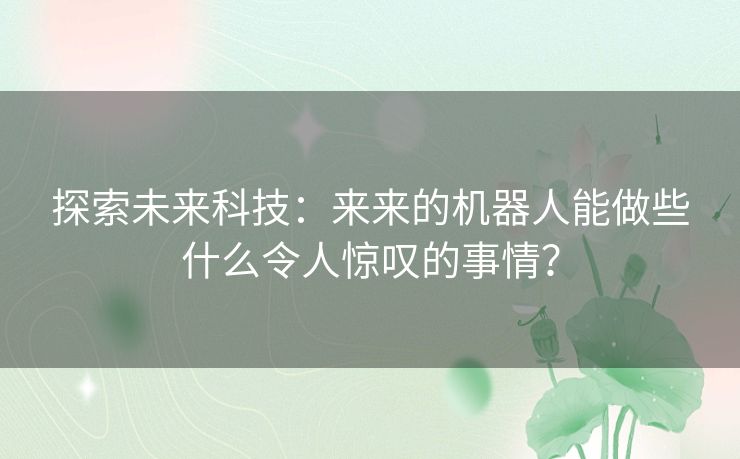 探索未来科技：来来的机器人能做些什么令人惊叹的事情？